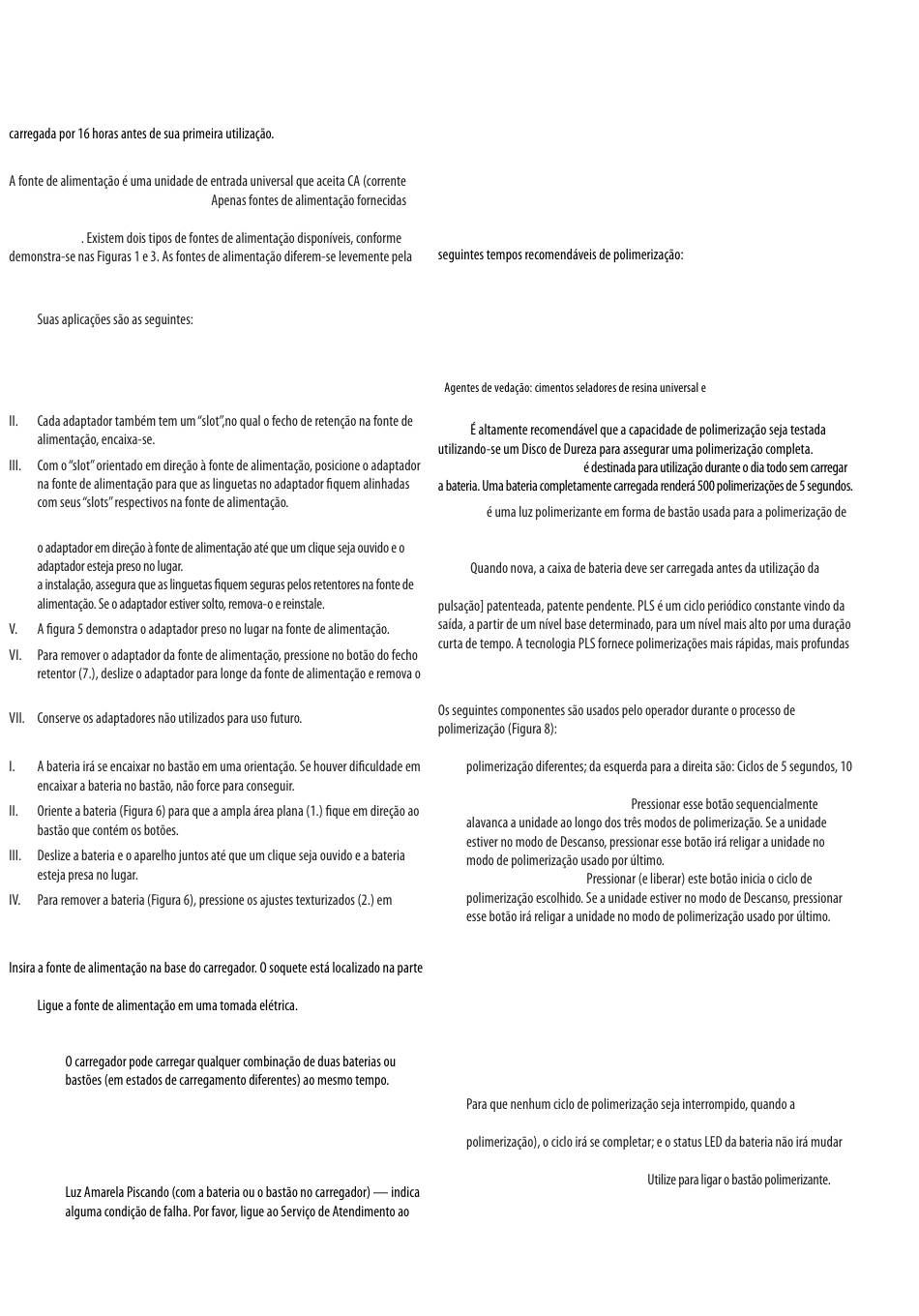 carregada por 16 horas antes de sua primeira utilização.

A fonte de alimentação é uma unidade de entrada universal que aceita CA (corrente

Apenas fontes de alimentação fornecidas

. Existem dois tipos de fontes de alimentação disponíveis, conforme demonstra-se nas Figuras 1 e 3. As fontes de alimentação diferem-se levemente pela

Suas aplicações são as seguintes:

II. Cada adaptador também tem um "slot",no qual o fecho de retenção na fonte de alimentação, encaixa-se.

III. Com o "slot" orientado em direção à fonte de alimentação, posicione o adaptador na fonte de alimentação para que as linguetas no adaptador fiquem alinhadas com seus "slots" respectivos na fonte de alimentação.

o adaptador em direção à fonte de alimentação até que um clique seja ouvido e o adaptador esteja preso no lugar.
a instalação, assegura que as linguetas fiquem seguras pelos retentores na fonte de alimentação. Se o adaptador estiver solto, remova-o e reinstale.

V. A figura 5 demonstra o adaptador preso no lugar na fonte de alimentação.

VI. Para remover o adaptador da fonte de alimentação, pressione no botão do fecho retentor (7.), deslize o adaptador para longe da fonte de alimentação e remova o

VII. Conserve os adaptadores não utilizados para uso futuro.

I. A bateria irá se encaixar no bastão em uma orientação. Se houver dificuldade em encaixar a bateria no bastão, não force para conseguir.

II. Oriente a bateria (Figura 6) para que a ampla área plana (1.) fique em direção ao bastão que contém os botões.

III. Deslize a bateria e o aparelho juntos até que um clique seja ouvido e a bateria esteja presa no lugar.

IV. Para remover a bateria (Figura 6), pressione os ajustes texturizados (2.) em

Insira a fonte de alimentação na base do carregador. O soquete está localizado na parte

Ligue a fonte de alimentação em uma tomada elétrica.

O carregador pode carregar qualquer combinação de duas baterias ou bastões (em estados de carregamento diferentes) ao mesmo tempo.

Luz Amarela Piscando (com a bateria ou o bastão no carregador) — indica alguma condição de falha. Por favor, ligue ao Serviço de Atendimento ao

seguintes tempos recomendáveis de polimerização:

Agentes de vedação: cimentos seladores de resina universal e

É altamente recomendável que a capacidade de polimerização seja testada utilizando-se um Disco de Dureza para assegurar uma polimerização completa.
é destinada para utilização durante o dia todo sem carregar a bateria. Uma bateria completamente carregada renderá 500 polimerizações de 5 segundos.

é uma luz polimerizante em forma de bastão usada para a polimerização de

Quando nova, a caixa de bateria deve ser carregada antes da utilização da

pulsação] patenteada, patente pendente. PLS é um ciclo periódico constante vindo da saída, a partir de um nível base determinado, para um nível mais alto por uma duração curta de tempo. A tecnologia PLS fornece polimerizações mais rápidas, mais profundas

Os seguintes componentes são usados pelo operador durante o processo de polimerização (Figura 8):

polimerização diferentes; da esquerda para a direita são: Ciclos de 5 segundos, 10

Pressionar esse botão sequencialmente alavanca a unidade ao longo dos três modos de polimerização. Se a unidade estiver no modo de Descanso, pressionar esse botão irá religar a unidade no modo de polimerização usado por último.
Pressionar (e liberar) este botão inicia o ciclo de polimerização escolhido. Se a unidade estiver no modo de Descanso, pressionar esse botão irá religar a unidade no modo de polimerização usado por último.

Para que nenhum ciclo de polimerização seja interrompido, quando a

polimerização), o ciclo irá se completar; e o status LED da bateria não irá mudar

Utilize para ligar o bastão polimerizante.